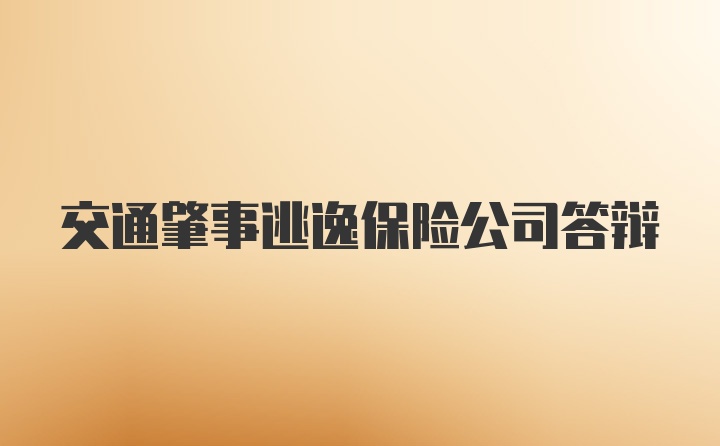 交通肇事逃逸保险公司答辩